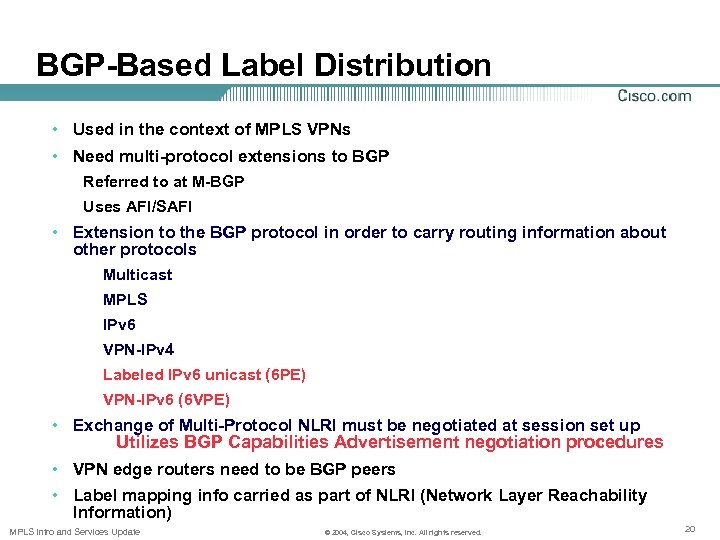 BGP-Based Label Distribution

Cisco.com

• Used in the context of MPLS VPNs
• Need multi-protocol extensions to BGP

Referred to at M-BGP

Uses AFI/SAFI

• Extension to the BGP protocol in order to carry routing information about other protocols

Multicast

MPLS

IPv6

VPN-IPv4

Labeled IPv6 unicast (6PE)

VPN-IPv6 (6VPE)

• Exchange of Multi-Protocol NLRI must be negotiated at session set up

Utilizes BGP Capabilities Advertisement negotiation procedures

• VPN edge routers need to be BGP peers
• Label mapping info carried as part of NLRI (Network Layer Reachability Information)

MPLS Intro and Services Update

© 2004, Cisco Systems, Inc. All rights reserved.

20